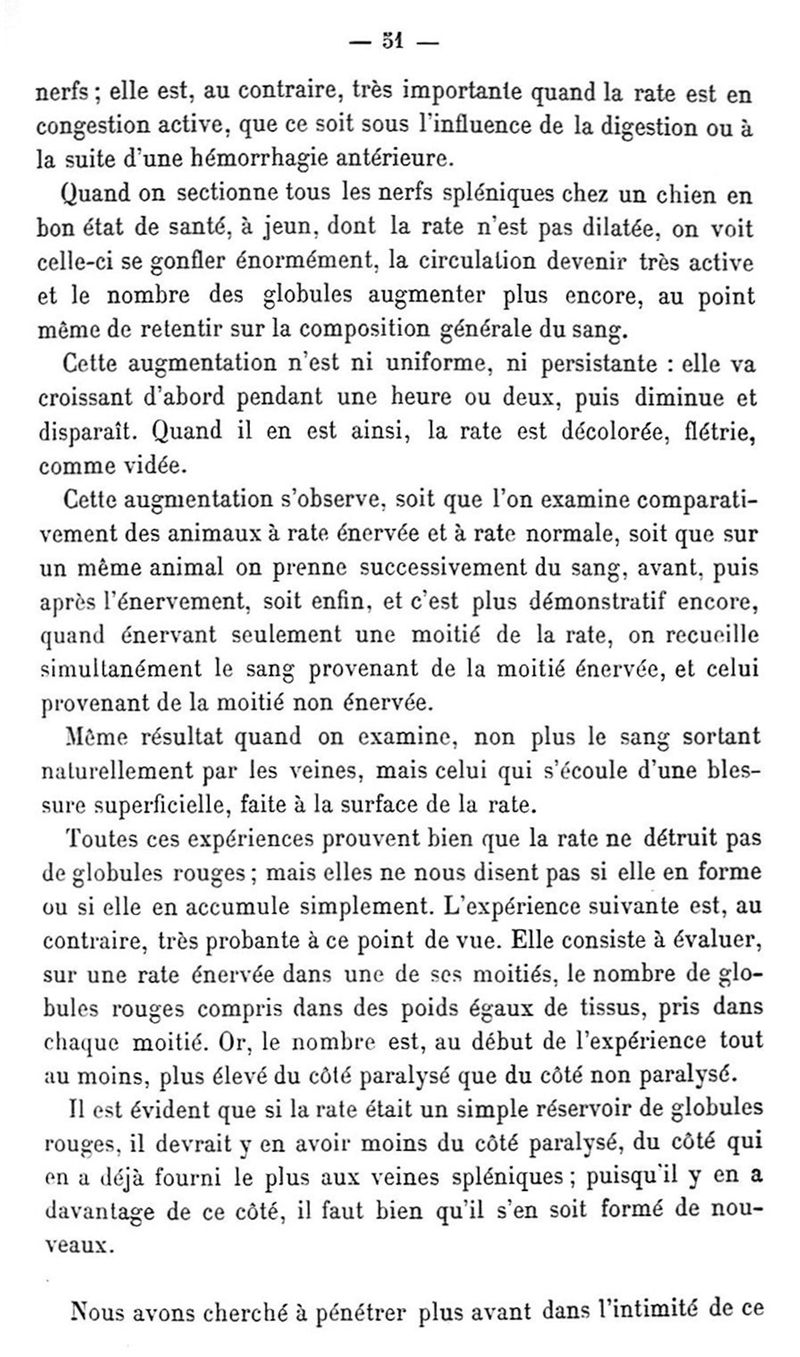 — 51 —

nerfs ; elle est, au contraire, très importante quand la rate est en congestion active, que ce soit sous l'influence de la digestion ou à la suite d'une hémorrhagie antérieure.

Quand on sectionne tous les nerfs spléniques chez un chien en bon état de santé, à jeun, dont la rate n'est pas dilatée, on voit celle-ci se gonfler énormément, la circulation devenir très active et le nombre des globules augmenter plus encore, au point même de retentir sur la composition générale du sang.

Cette augmentation n'est ni uniforme, ni persistante : elle va croissant d'abord pendant une heure ou deux, puis diminue et disparaît. Quand il en est ainsi, la rate est décolorée, flétrie, comme vidée.

Cette augmentation s'observe, soit que l'on examine comparativement des animaux à rate énervée et à rate normale, soit que sur un même animal on prenne successivement du sang, avant, puis après l'énervement, soit enfin, et c'est plus démonstratif encore, quand énervant seulement une moitié de la rate, on recueille simultanément le sang provenant de la moitié énervée, et celui provenant de la moitié non énervée.

Même résultat quand on examine, non plus le sang sortant naturellement par les veines, mais celui qui s'écoule d'une blessure superficielle, faite à la surface de la rate.

Toutes ces expériences prouvent bien que la rate ne détruit pas de globules rouges ; mais elles ne nous disent pas si elle en forme ou si elle en accumule simplement. L'expérience suivante est, au contraire, très probante à ce point de vue. Elle consiste à évaluer, sur une rate énervée dans une de ses moitiés, le nombre de globules rouges compris dans des poids égaux de tissus, pris dans chaque moitié. Or, le nombre est, au début de l'expérience tout au moins, plus élevé du côté paralysé que du côté non paralysé.

Il est évident que si la rate était un simple réservoir de globules rouges, il devrait y en avoir moins du côté paralysé, du côté qui en a déjà fourni le plus aux veines spléniques ; puisqu'il y en a davantage de ce côté, il faut bien qu'il s'en soit formé de nouveaux.

Nous avons cherché à pénétrer plus avant dans l'intimité de ce